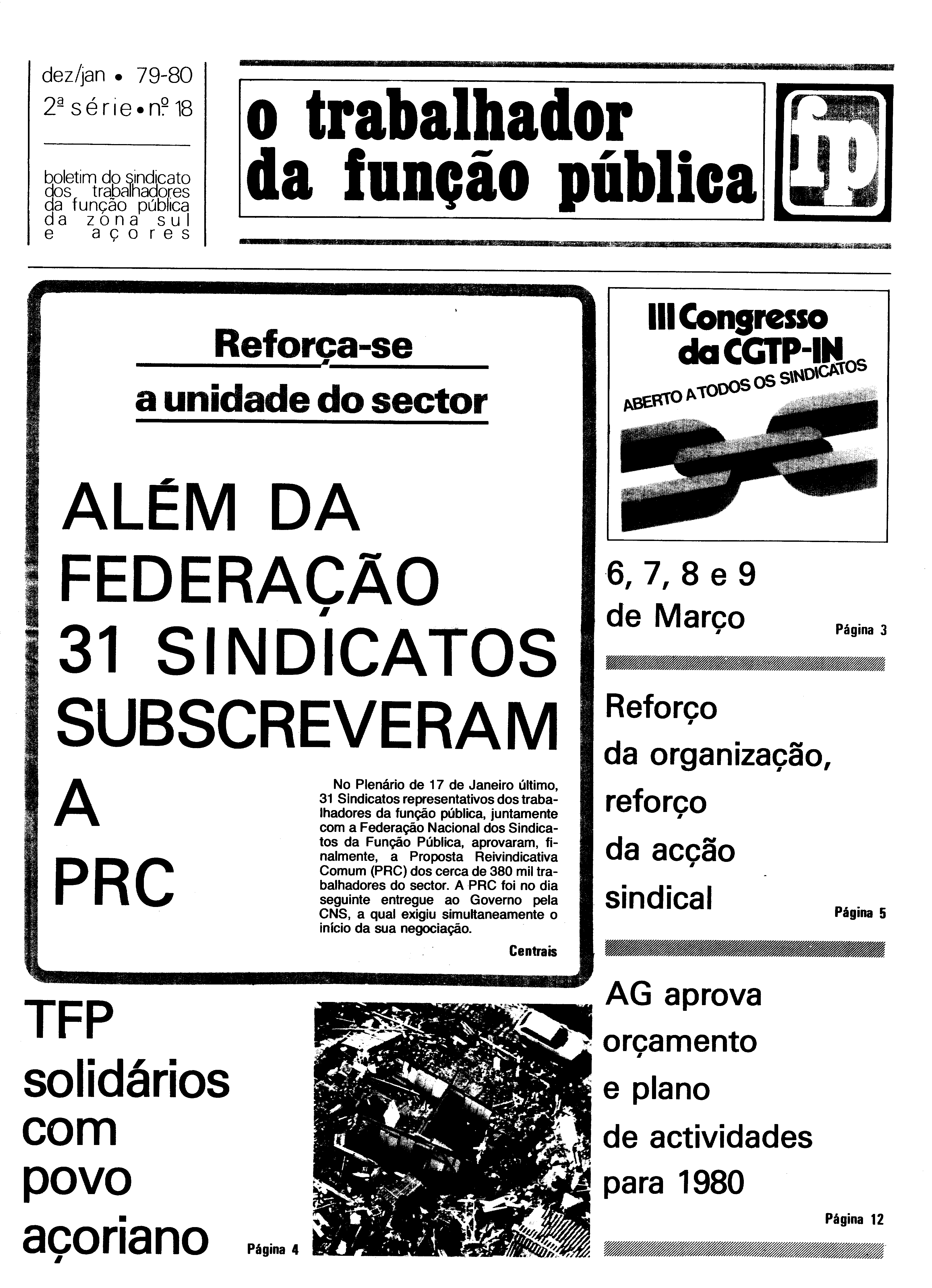 dez/jan • 79-80
2ª série • nº 18

boletim do sindicato dos trabalhadores da função pública da zona sul e açores

o trabalhador da função pública

fp

Reforça-se a unidade do sector

ALÉM DA FEDERAÇÃO 31 SINDICATOS SUBSCREVERAM A PRC

No Plenário de 17 de Janeiro último, 31 Sindicatos representativos dos trabalhadores da função pública, juntamente com a Federação Nacional dos Sindicatos da Função Pública, aprovaram, finalmente, a Proposta Reivindicativa Comum (PRC) dos cerca de 380 mil trabalhadores do sector. A PRC foi no dia seguinte entregue ao Governo pela CNS, a qual exigiu simultaneamente o início da sua negociação.

Centrais

III Congresso da CGTP-IN
ABERTO A TODOS OS SINDICATOS

6, 7, 8 e 9 de Março

Página 3

Reforço da organização, reforço da acção sindical

Página 5

AG aprova orçamento e plano de actividades para 1980

Página 12

TFP solidários com povo açoriano

Página 4